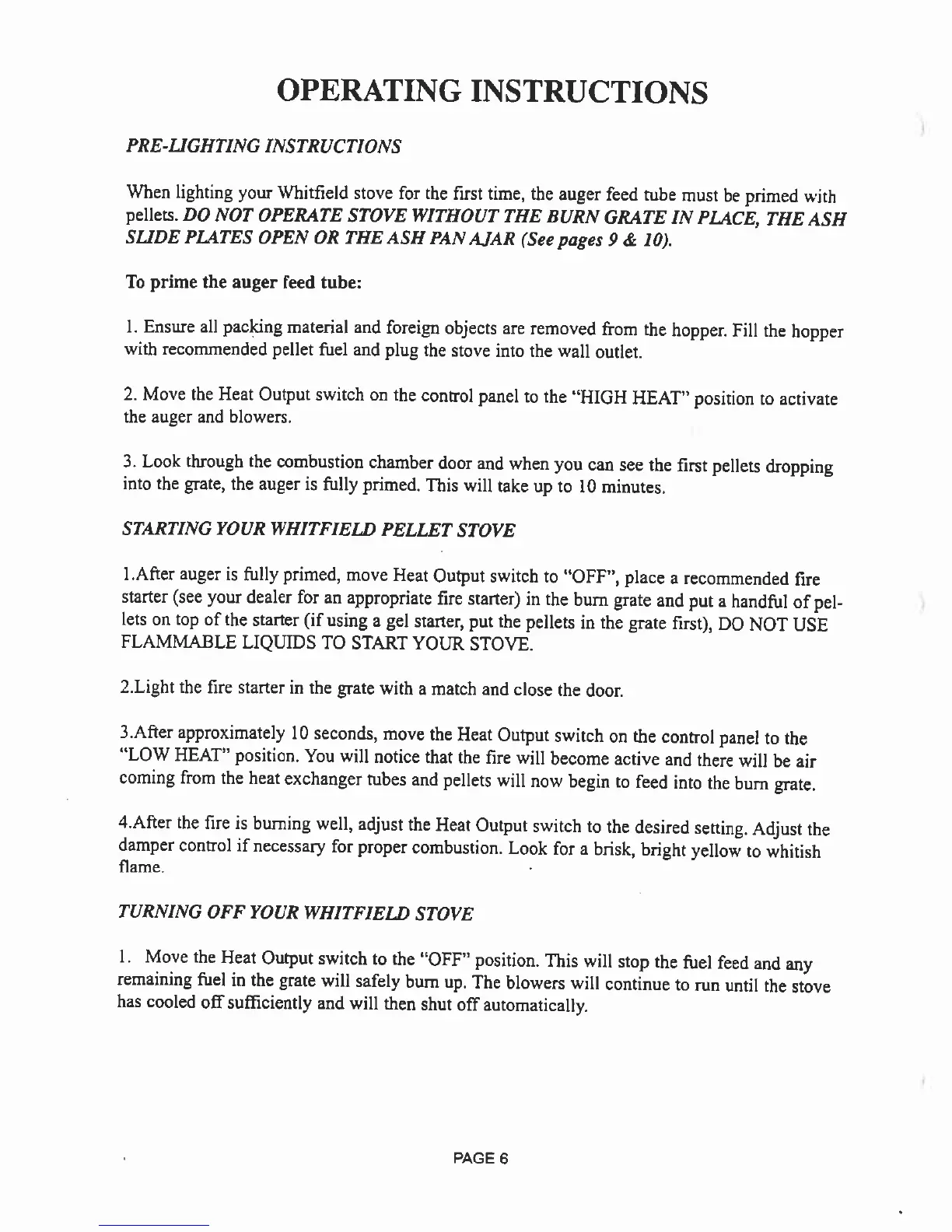 OPERATING INSTRUCTIONS

PRE-LIGHTING INSTRUCTIONS

When lighting your Whitfield stove for the first time, the auger feed tube must be primed with pellets. DO NOT OPERATE STOVE WITHOUT THE BURN GRATE IN PLACE, THE ASH SLIDE PLATES OPEN OR THE ASH PAN AJAR (See pages 9 & 10).

To prime the auger feed tube:

1. Ensure all packing material and foreign objects are removed from the hopper. Fill the hopper with recommended pellet fuel and plug the stove into the wall outlet.

2. Move the Heat Output switch on the control panel to the "HIGH HEAT" position to activate the auger and blowers.

3. Look through the combustion chamber door and when you can see the first pellets dropping into the grate, the auger is fully primed. This will take up to 10 minutes.

STARTING YOUR WHITFIELD PELLET STOVE

1.After auger is fully primed, move Heat Output switch to "OFF", place a recommended fire starter (see your dealer for an appropriate fire starter) in the burn grate and put a handful of pellets on top of the starter (if using a gel starter, put the pellets in the grate first), DO NOT USE FLAMMABLE LIQUIDS TO START YOUR STOVE.

2.Light the fire starter in the grate with a match and close the door.

3.After approximately 10 seconds, move the Heat Output switch on the control panel to the "LOW HEAT" position. You will notice that the fire will become active and there will be air coming from the heat exchanger tubes and pellets will now begin to feed into the burn grate.

4.After the fire is burning well, adjust the Heat Output switch to the desired setting. Adjust the damper control if necessary for proper combustion. Look for a brisk, bright yellow to whitish flame.

TURNING OFF YOUR WHITFIELD STOVE

1. Move the Heat Output switch to the "OFF" position. This will stop the fuel feed and any remaining fuel in the grate will safely burn up. The blowers will continue to run until the stove has cooled off sufficiently and will then shut off automatically.

PAGE 6